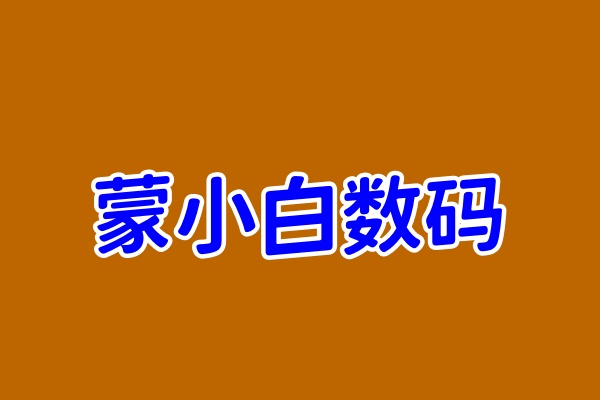 蒙小白数码